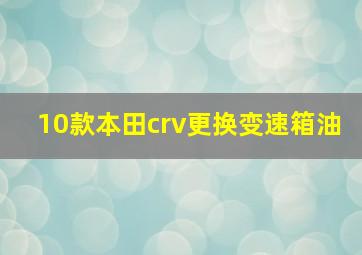 10款本田crv更换变速箱油